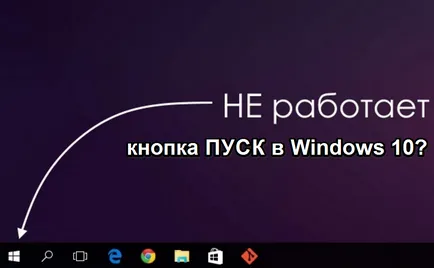 НЕ работает
кнопка ПУСК в Windows 10?